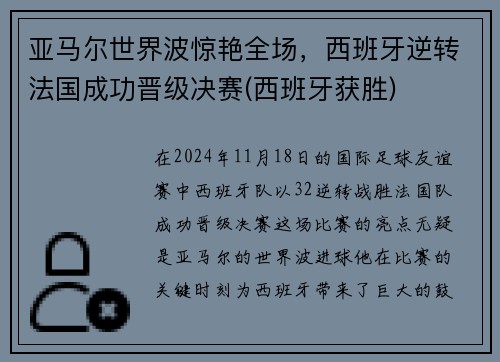 亚马尔世界波惊艳全场，西班牙逆转法国成功晋级决赛(西班牙获胜)

在2024年11月18日的国际足球友谊赛中西班牙队以32逆转战胜法国队成功晋级决赛这场比赛的亮点无疑是亚马尔的世界波进球他在比赛的关键时刻为西班牙带来了巨大的鼓